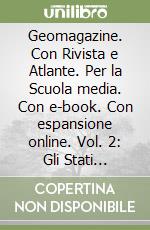 unilibro

Geomagazine. Con Rivista e Atlante. Per la Scuola media. Con e-book. Con espansione online. Vol. 2: Gli Stati...

COPERTINA NON DISPONIBILE